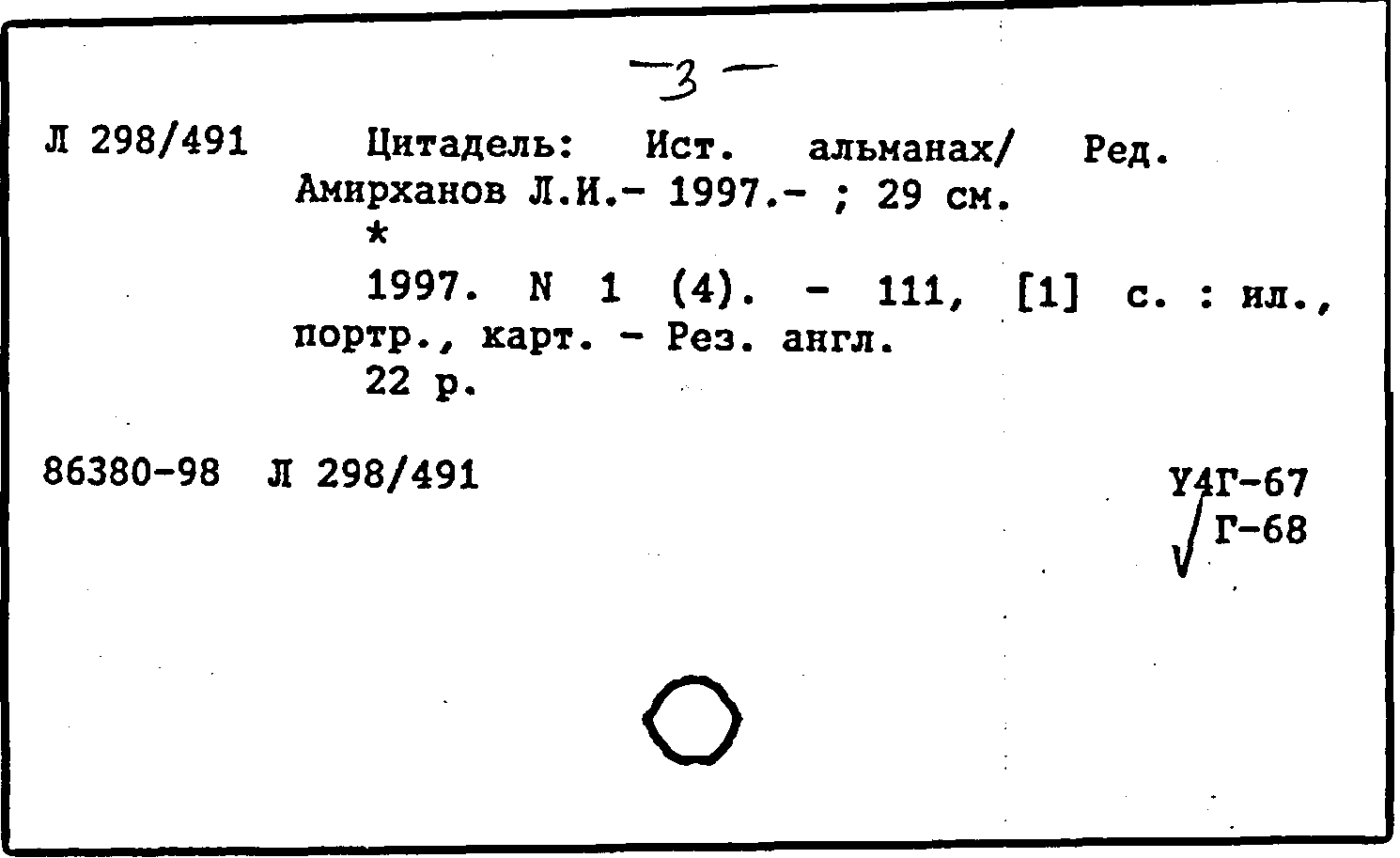 -3-

Л 298/491 Цитадель: Ист. альманах/ Ред. Амирханов Л.И.- 1997.- ; 29 см.
*
1997. N 1 (4). - 111, [1] с. : ил., портр., карт. - Рез. англ.
22 р.

86380-98 Л 298/491

У4Г-67
Г-68